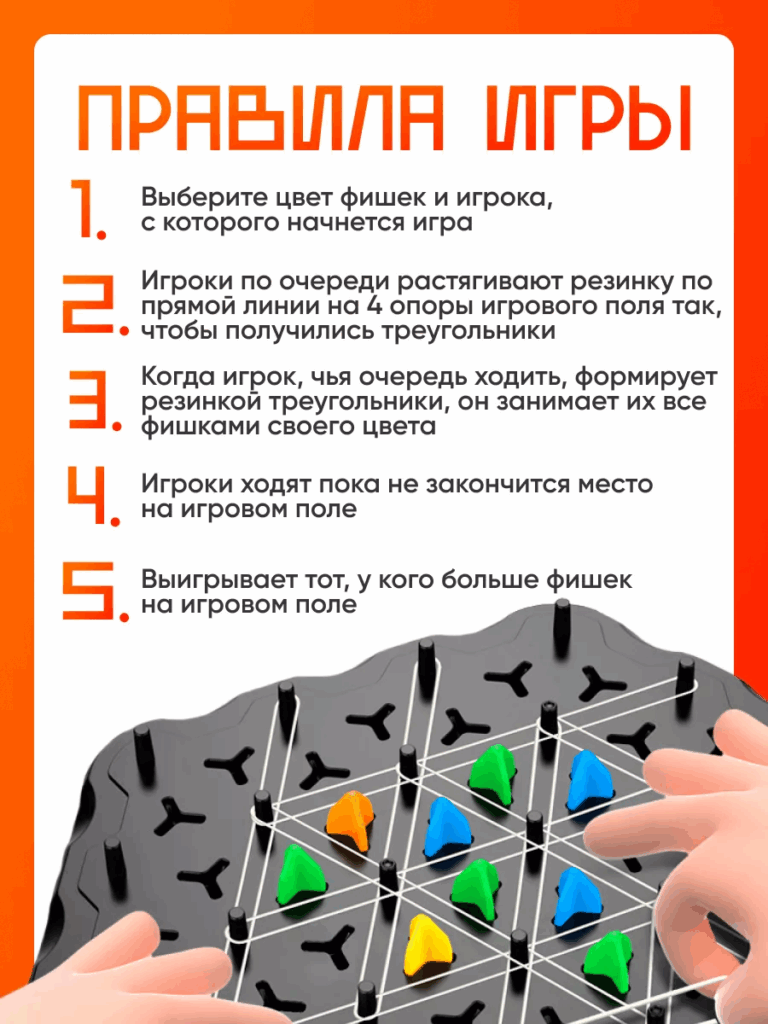 ПРАВИЛА ИГРЫ

1. Выберите цвет фишек и игрока, с которого начнется игра

2. Игроки по очереди растягивают резинку по прямой линии на 4 опоры игрового поля так, чтобы получились треугольники

3. Когда игрок, чья очередь ходить, формирует резинкой треугольники, он занимает их все фишками своего цвета

4. Игроки ходят пока не закончится место на игровом поле

5. Выигрывает тот, у кого больше фишек на игровом поле